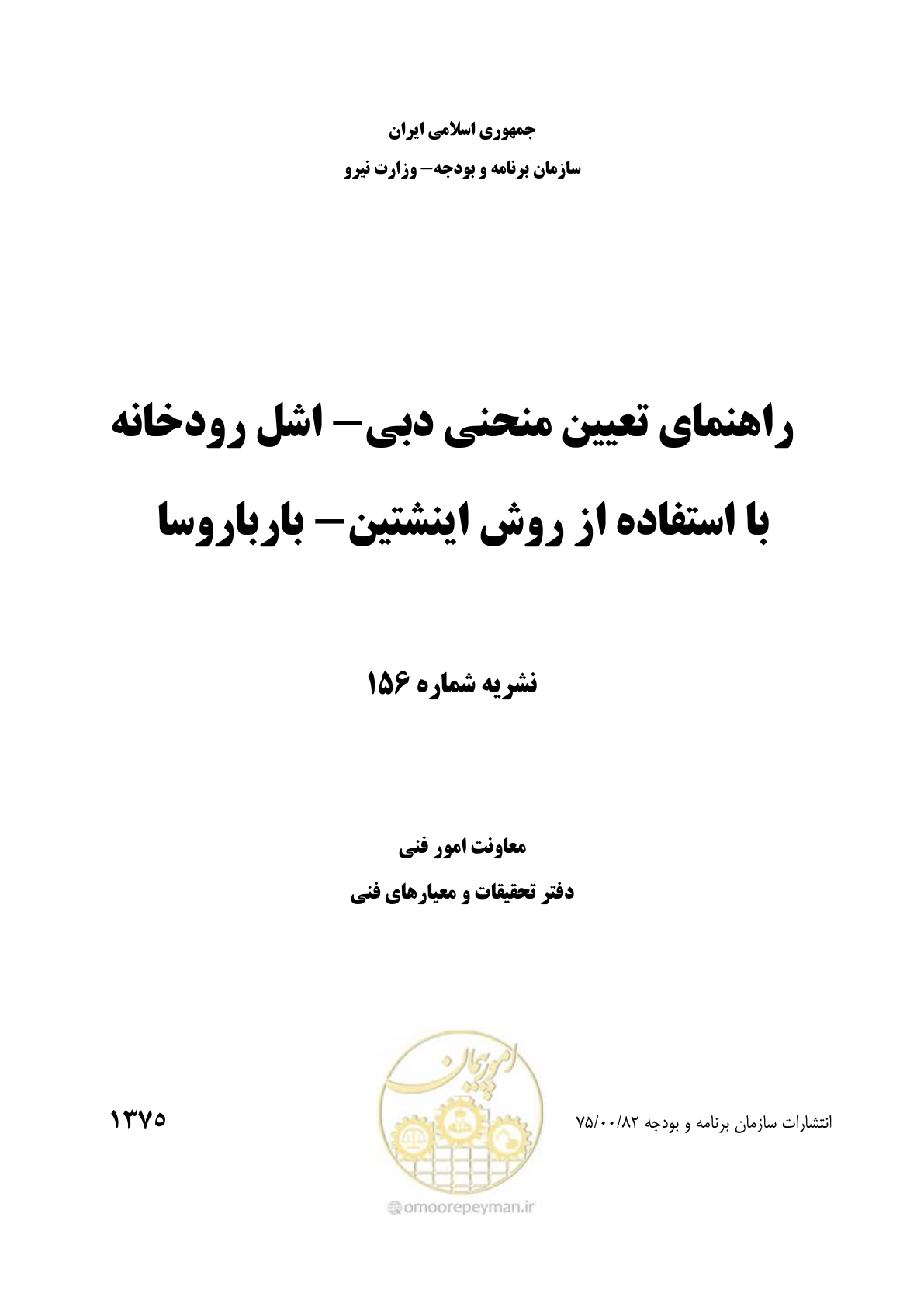 جمهوری اسلامی ایران

سازمان برنامه و بودجه– وزارت نیرو

راهنمای تعیین منحنی دبی– اشل رودخانه

با استفاده از روش اینشتین– بارباروسا

نشریه شماره ۱۵۶

معاونت امور فنی

دفتر تحقیقات و معیارهای فنی

انتشارات سازمان برنامه و بودجه ۷۵/۰۰/۸۲

امورپیمان

omoorepeyman.ir

۱۳۷۵